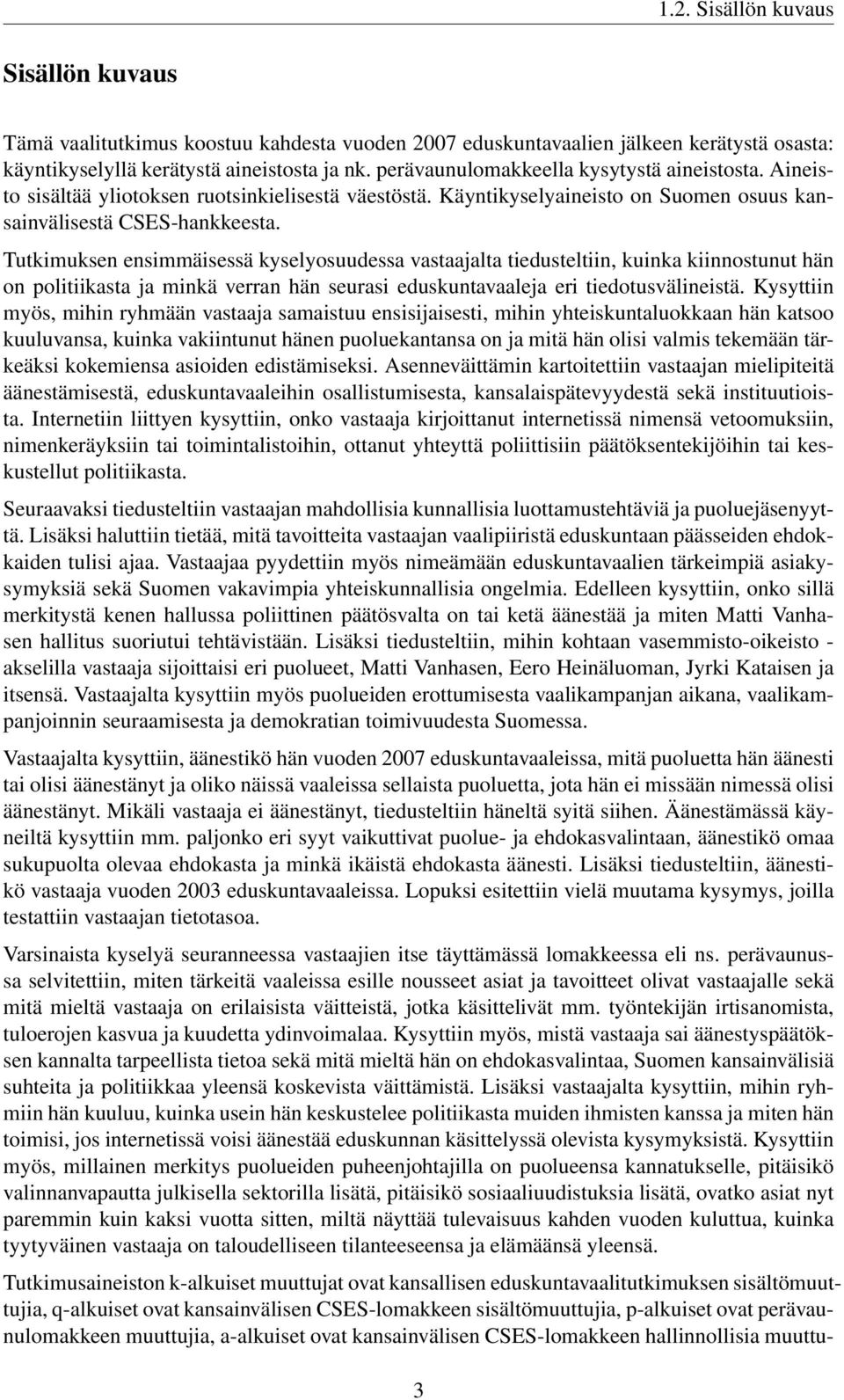 1.2. Sisällön kuvaus

Sisällön kuvaus

Tämä vaalitutkimus koostuu kahdesta vuoden 2007 eduskuntavaalien jälkeen kerätystä osasta: käyntikyselyllä kerätystä aineistosta ja nk. perävaunulomakkeella kysytystä aineistosta. Aineisto sisältää yliotoksen ruotsinkielisestä väestöstä. Käyntikyselyaineisto on Suomen osuus kansainvälisestä CSES-hankkeesta.

Tutkimuksen ensimmäisessä kyselyosuudessa vastaajalta tiedusteltiin, kuinka kiinnostunut hän on politiikasta ja minkä verran hän seurasi eduskuntavaaleja eri tiedotusvälineistä. Kysyttiin myös, mihin ryhmään vastaaja samaistuu ensisijaisesti, mihin yhteiskuntaluokkaan hän katsoo kuuluvansa, kuinka vakiintunut hänen puoluekantansa on ja mitä hän olisi valmis tekemään tärkeäksi kokemiensa asioiden edistämiseksi. Asenneväittämin kartoitettiin vastaajan mielipiteitä äänestämisestä, eduskuntavaaleihin osallistumisesta, kansalaispätevyydestä sekä instituutioista. Internetiin liittyen kysyttiin, onko vastaaja kirjoittanut internetissä nimensä vetoomuksiin, nimenkeräyksiin tai toimintalistoihin, ottanut yhteyttä poliittisiin päätöksentekijöihin tai keskustellut politiikasta.

Seuraavaksi tiedusteltiin vastaajan mahdollisia kunnallisia luottamustehtäviä ja puoluejäsenyyttä. Lisäksi haluttiin tietää, mitä tavoitteita vastaajan vaalipiiristä eduskuntaan päässeiden ehdokkaiden tulisi ajaa. Vastaajaa pyydettiin myös nimeämään eduskuntavaalien tärkeimpiä asiakysymyksiä sekä Suomen vakavimpia yhteiskunnallisia ongelmia. Edelleen kysyttiin, onko sillä merkitystä kenen hallussa poliittinen päätösvalta on tai ketä äänestää ja miten Matti Vanhasen hallitus suoriutui tehtävistään. Lisäksi tiedusteltiin, mihin kohtaan vasemmisto-oikeisto -akselilla vastaaja sijoittaisi eri puolueet, Matti Vanhasen, Eero Heinäluoman, Jyrki Kataisen ja itsensä. Vastaajalta kysyttiin myös puolueiden erottumisesta vaalikampanjan aikana, vaalikampanjoinnin seuraamisesta ja demokratian toimivuudesta Suomessa.

Vastaajalta kysyttiin, äänestikö hän vuoden 2007 eduskuntavaaleissa, mitä puoluetta hän äänesti tai olisi äänestänyt ja oliko näissä vaaleissa sellaista puoluetta, jota hän ei missään nimessä olisi äänestänyt. Mikäli vastaaja ei äänestänyt, tiedusteltiin häneltä syitä siihen. Äänestämässä käyneiltä kysyttiin mm. paljonko eri syyt vaikuttivat puolue- ja ehdokasvalintaan, äänestikö omaa sukupuolta olevaa ehdokasta ja minkä ikäistä ehdokasta äänesti. Lisäksi tiedusteltiin, äänestikö vastaaja vuoden 2003 eduskuntavaaleissa. Lopuksi esitettiin vielä muutama kysymys, joilla testattiin vastaajan tietotasoa.

Varsinaista kyselyä seuranneessa vastaajien itse täyttämässä lomakkeessa eli ns. perävaunussa selvitettiin, miten tärkeitä vaaleissa esille nousseet asiat ja tavoitteet olivat vastaajalle sekä mitä mieltä vastaaja on erilaisista väitteistä, jotka käsittelivät mm. työntekijän irtisanomista, tuloerojen kasvua ja kuudetta ydinvoimalaa. Kysyttiin myös, mistä vastaaja sai äänestyspäätöksen kannalta tarpeellista tietoa sekä mitä mieltä hän on ehdokasvalintaa, Suomen kansainvälisiä suhteita ja politiikkaa yleensä koskevista väittämistä. Lisäksi vastaajalta kysyttiin, mihin ryhmiin hän kuuluu, kuinka usein hän keskustelee politiikasta muiden ihmisten kanssa ja miten hän toimisi, jos internetissä voisi äänestää eduskunnan käsittelyssä olevista kysymyksistä. Kysyttiin myös, millainen merkitys puolueiden puheenjohtajilla on puolueensa kannatukselle, pitäisikö valinnanvapautta julkisella sektorilla lisätä, pitäisikö sosiaaliuudistuksia lisätä, ovatko asiat nyt paremmin kuin kaksi vuotta sitten, miltä näyttää tulevaisuus kahden vuoden kuluttua, kuinka tyytyväinen vastaaja on taloudelliseen tilanteeseensa ja elämäänsä yleensä.

Tutkimusaineiston k-alkuiset muuttujat ovat kansallisen vaalitutkimuksen sisältömuuttujia, q-alkuiset ovat kansainvälisen CSES-lomakkeen sisältömuuttujia, p-alkuiset ovat perävaunulomakkeen muuttujia, a-alkuiset ovat kansainvälisen CSES-lomakkeen hallinnollisia muuttu-

3